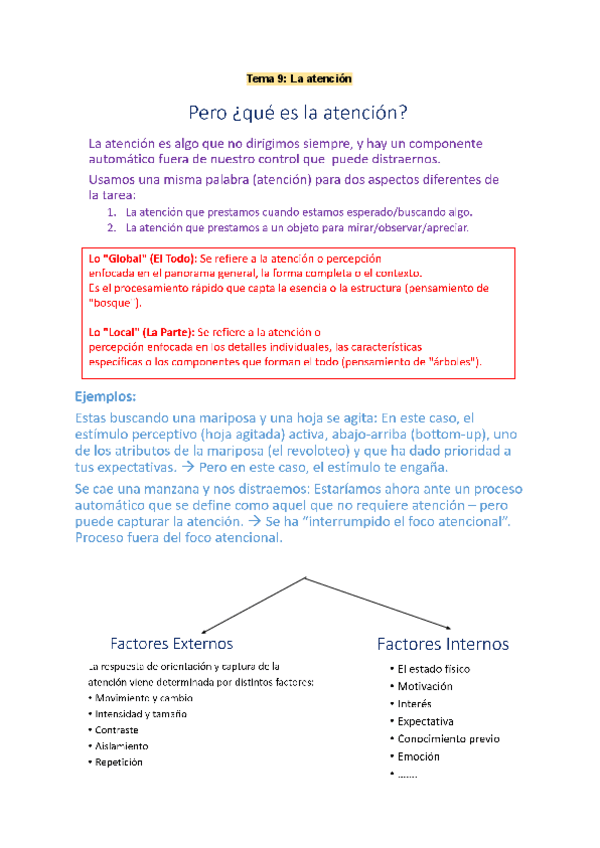 Tema 9: La atención

Pero ¿qué es la atención?

La atención es algo que no dirigimos siempre, y hay un componente automático fuera de nuestro control que puede distraernos.

Usamos una misma palabra (atención) para dos aspectos diferentes de la tarea:

1. La atención que prestamos cuando estamos esperado/buscando algo.
2. La atención que prestamos a un objeto para mirar/observar/apreciar.

Lo "Global" (El Todo): Se refiere a la atención o percepción enfocada en el panorama general, la forma completa o el contexto. Es el procesamiento rápido que capta la esencia o la estructura (pensamiento de "bosque").

Lo "Local" (La Parte): Se refiere a la atención o percepción enfocada en los detalles individuales, las características específicas o los componentes que forman el todo (pensamiento de "árboles").

Ejemplos:

Estas buscando una mariposa y una hoja se agita: En este caso, el estímulo perceptivo (hoja agitada) activa, abajo-arriba (bottom-up), uno de los atributos de la mariposa (el revoloteo) y que ha dado prioridad a tus expectativas. → Pero en este caso, el estímulo te engaña.

Se cae una manzana y nos distraemos: Estaríamos ahora ante un proceso automático que se define como aquel que no requiere atención – pero puede capturar la atención. → Se ha "interrumpido el foco atencional". Proceso fuera del foco atencional.

Factores Externos

La respuesta de orientación y captura de la atención viene determinada por distintos factores:
• Movimiento y cambio
• Intensidad y tamaño
• Contraste
• Aislamiento
• Repetición

Factores Internos

• El estado físico
• Motivación
• Interés
• Expectativa
• Conocimiento previo
• Emoción
• .......